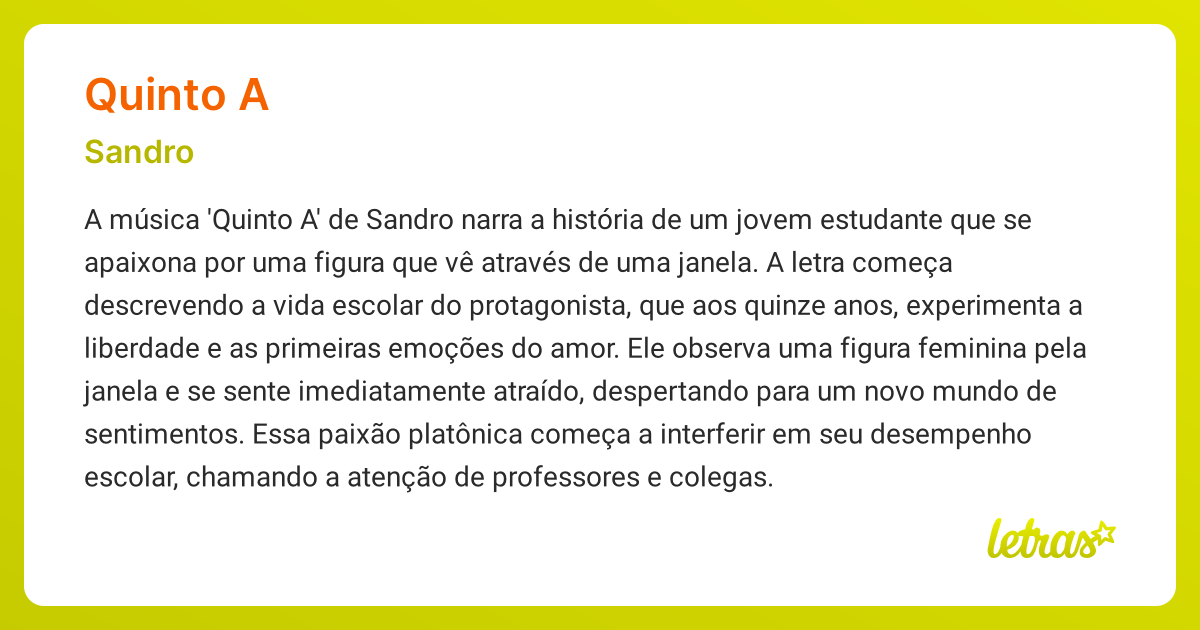 Quinto A

Sandro

A música 'Quinto A' de Sandro narra a história de um jovem estudante que se apaixona por uma figura que vê através de uma janela. A letra começa descrevendo a vida escolar do protagonista, que aos quinze anos, experimenta a liberdade e as primeiras emoções do amor. Ele observa uma figura feminina pela janela e se sente imediatamente atraído, despertando para um novo mundo de sentimentos. Essa paixão platônica começa a interferir em seu desempenho escolar, chamando a atenção de professores e colegas.

letras